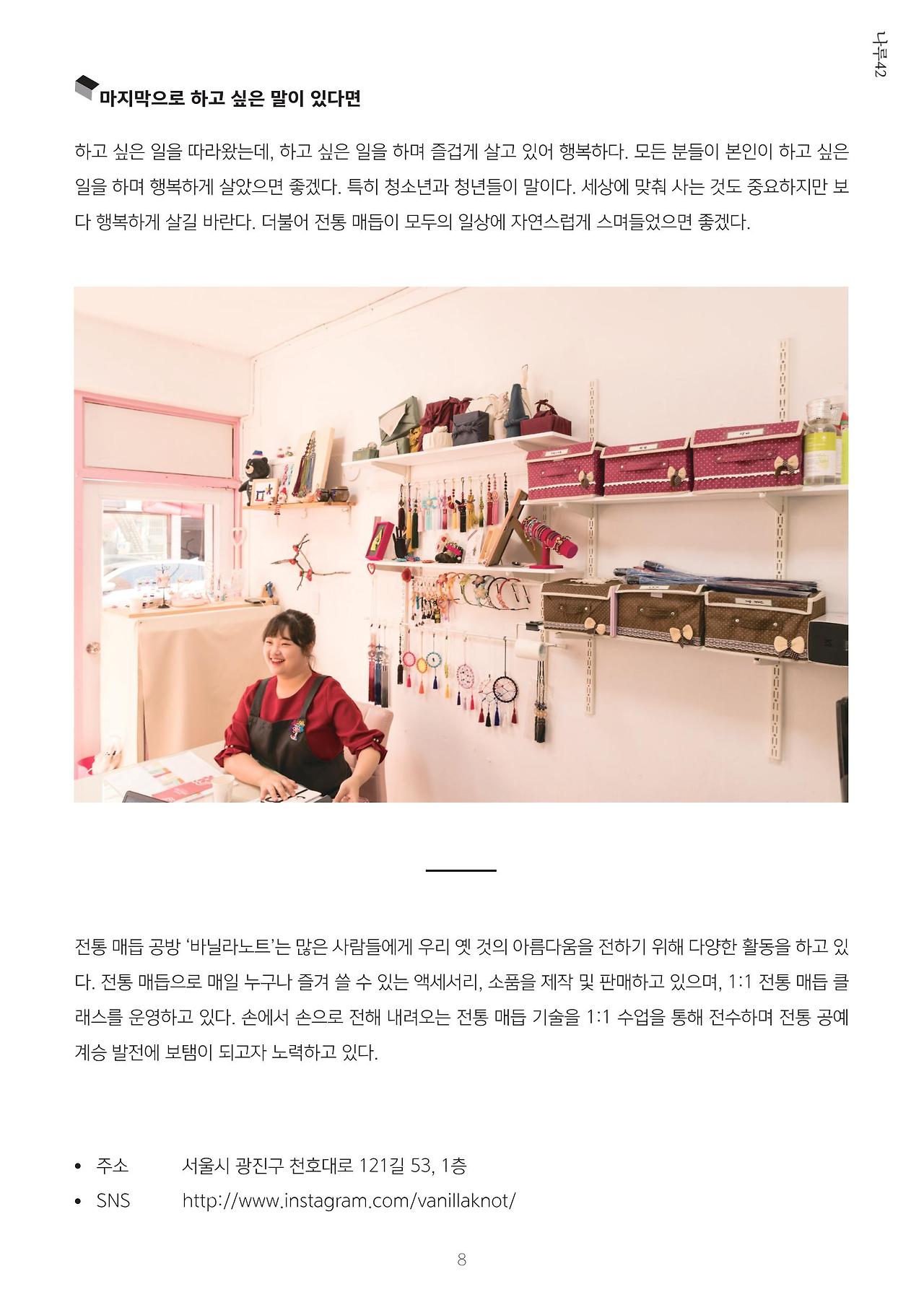 나루42

마지막으로 하고 싶은 말이 있다면

하고 싶은 일을 따라왔는데, 하고 싶은 일을 하며 즐겁게 살고 있어 행복하다. 모든 분들이 본인이 하고 싶은 일을 하며 행복하게 살았으면 좋겠다. 특히 청소년과 청년들이 말이다. 세상에 맞춰 사는 것도 중요하지만 보다 행복하게 살길 바란다. 더불어 전통 매듭이 모두의 일상에 자연스럽게 스며들었으면 좋겠다.

전통 매듭 공방 '바닐라노트'는 많은 사람들에게 우리 옛 것의 아름다움을 전하기 위해 다양한 활동을 하고 있다. 전통 매듭으로 매일 누구나 즐겨 쓸 수 있는 액세서리, 소품을 제작 및 판매하고 있으며, 1:1 전통 매듭 클래스를 운영하고 있다. 손에서 손으로 전해 내려오는 전통 매듭 기술을 1:1 수업을 통해 전수하며 전통 공예 계승 발전에 보탬이 되고자 노력하고 있다.

• 주소 서울시 광진구 천호대로 121길 53, 1층
• SNS http://www.instagram.com/vanillaknot/

8